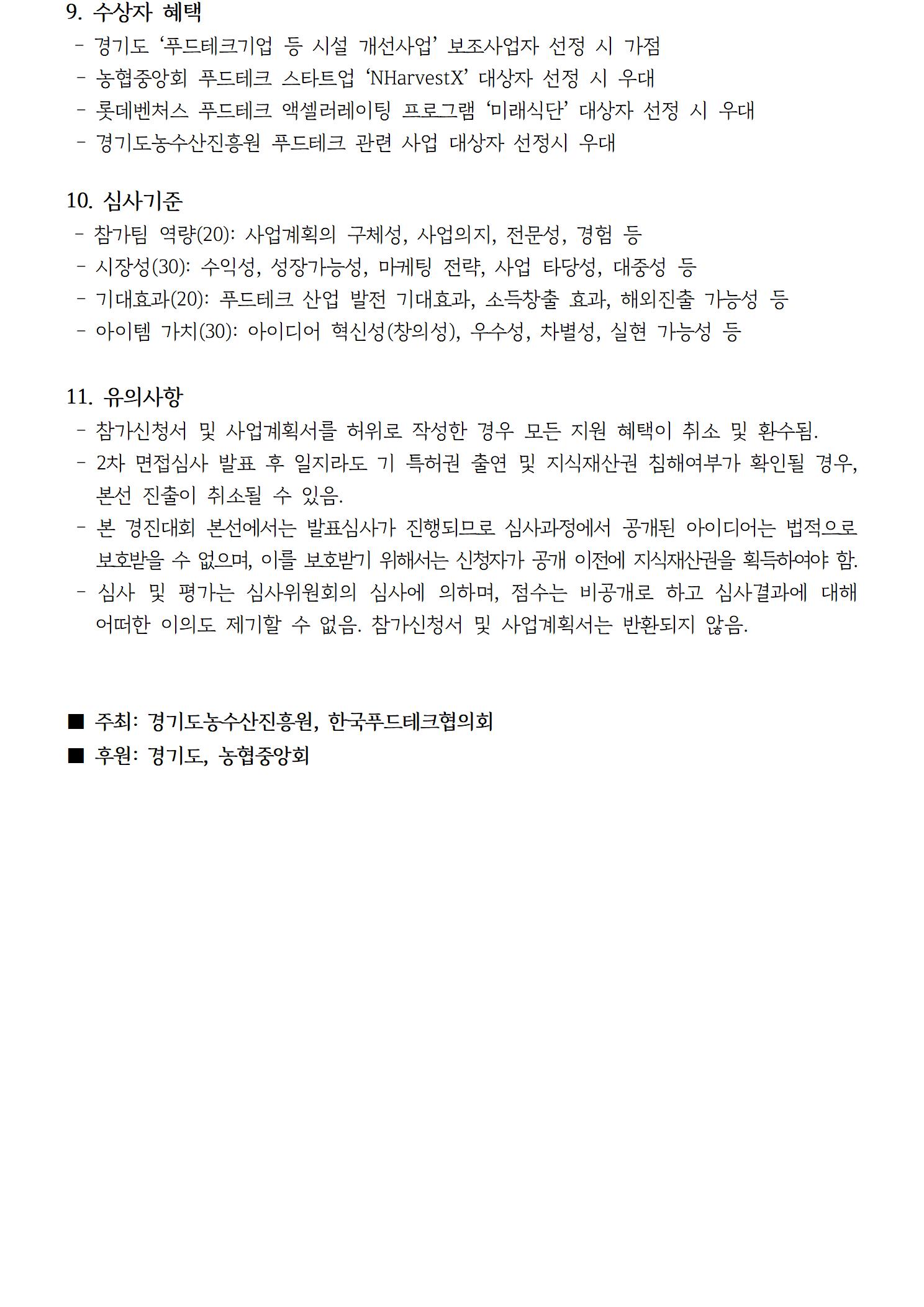 9. 수상자 혜택
- 경기도 ‘푸드테크기업 등 시설 개선사업’ 보조사업자 선정 시 가점
- 농협중앙회 푸드테크 스타트업 ‘NHarvestX’ 대상자 선정 시 우대
- 롯데벤처스 푸드테크 액셀러레이팅 프로그램 ‘미래식단’ 대상자 선정 시 우대
- 경기도농수산진흥원 푸드테크 관련 사업 대상자 선정시 우대

10. 심사기준
- 참가팀 역량(20): 사업계획의 구체성, 사업의지, 전문성, 경험 등
- 시장성(30): 수익성, 성장가능성, 마케팅 전략, 사업 타당성, 대중성 등
- 기대효과(20): 푸드테크 산업 발전 기대효과, 소득창출 효과, 해외진출 가능성 등
- 아이템 가치(30): 아이디어 혁신성(창의성), 우수성, 차별성, 실현 가능성 등

11. 유의사항
- 참가신청서 및 사업계획서를 허위로 작성한 경우 모든 지원 혜택이 취소 및 환수됨.
- 2차 면접심사 발표 후 일지라도 기 특허권 출연 및 지식재산권 침해여부가 확인될 경우, 본선 진출이 취소될 수 있음.
- 본 경진대회 본선에서는 발표심사가 진행되므로 심사과정에서 공개된 아이디어는 법적으로 보호받을 수 없으며, 이를 보호받기 위해서는 신청자가 공개 이전에 지식재산권을 획득하여야 함.
- 심사 및 평가는 심사위원회의 심사에 의하며, 점수는 비공개로 하고 심사결과에 대해 어떠한 이의도 제기할 수 없음. 참가신청서 및 사업계획서는 반환되지 않음.

■ 주최: 경기도농수산진흥원, 한국푸드테크협의회
■ 후원: 경기도, 농협중앙회